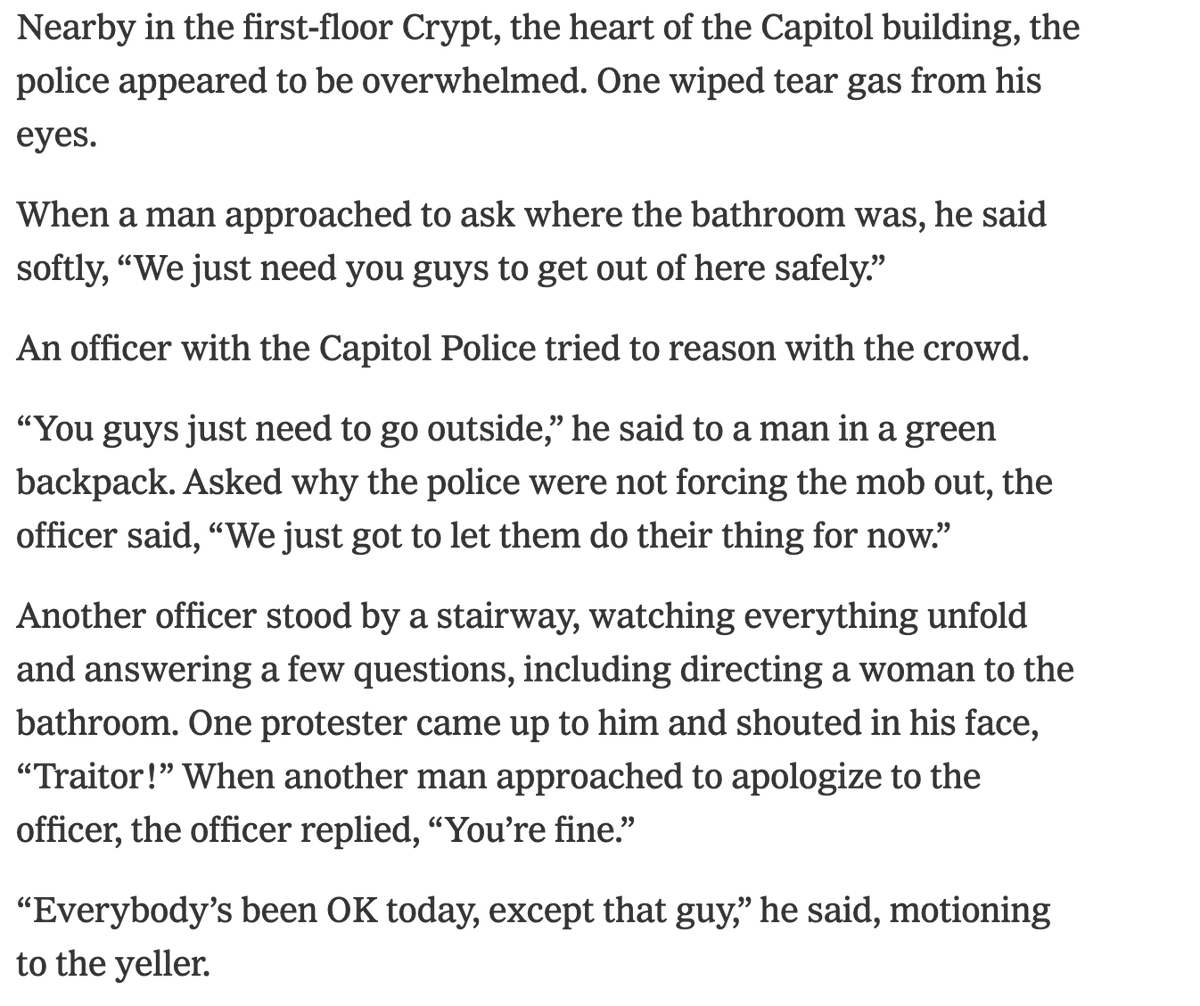 Nearby in the first-floor Crypt, the heart of the Capitol building, the police appeared to be overwhelmed. One wiped tear gas from his eyes.

When a man approached to ask where the bathroom was, he said softly, “We just need you guys to get out of here safely.”

An officer with the Capitol Police tried to reason with the crowd.

“You guys just need to go outside,” he said to a man in a green backpack. Asked why the police were not forcing the mob out, the officer said, “We just got to let them do their thing for now.”

Another officer stood by a stairway, watching everything unfold and answering a few questions, including directing a woman to the bathroom. One protester came up to him and shouted in his face, “Traitor!” When another man approached to apologize to the officer, the officer replied, “You’re fine.”

“Everybody’s been OK today, except that guy,” he said, motioning to the yeller.